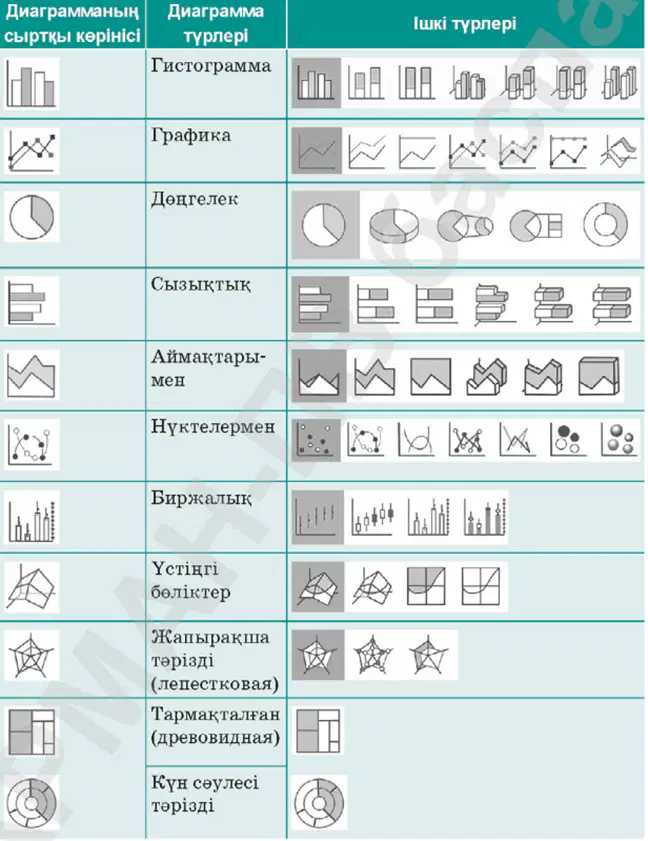 | Диаграмманың сыртқы көрінісі | Диаграмма түрлері | Ішкі түрлері |
|---|---|---|
| | Гистограмма | |
| | Графика | |
| | Дөңгелек | |
| | Сызықтық | |
| | Аймақтарымен | |
| | Нүктелермен | |
| | Биржалық | |
| | Үстіңгі бөліктер | |
| | Жапырақша тәрізді (лепестковая) | |
| | Тармақталған (древовидная) | |
| | Күн сәулесі тәрізді | |